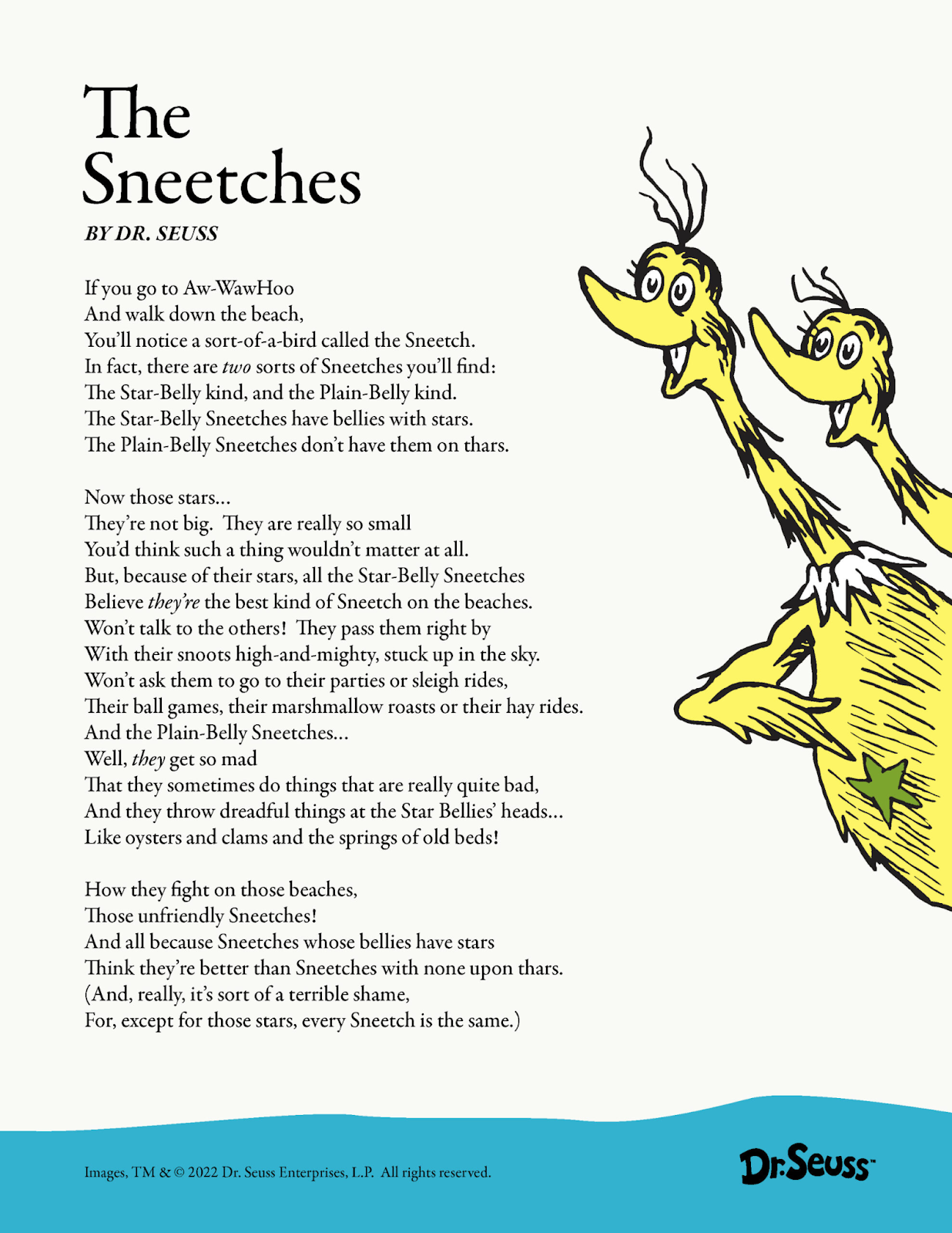 The Sneetches

BY DR. SEUSS

If you go to Aw-WawHoo
And walk down the beach,
You'll notice a sort-of-a-bird called the Sneetch.
In fact, there are two sorts of Sneetches you'll find:
The Star-Belly kind, and the Plain-Belly kind.
The Star-Belly Sneetches have bellies with stars.
The Plain-Belly Sneetches don't have them on thars.

Now those stars...
They're not big. They are really so small
You'd think such a thing wouldn't matter at all.
But, because of their stars, all the Star-Belly Sneetches
Believe they're the best kind of Sneetch on the beaches.
Won't talk to the others! They pass them right by
With their snoots high-and-mighty, stuck up in the sky.
Won't ask them to go to their parties or sleigh rides,
Their ball games, their marshmallow roasts or their hay rides.
And the Plain-Belly Sneetches...
Well, they get so mad
That they sometimes do things that are really quite bad,
And they throw dreadful things at the Star Bellies' heads...
Like oysters and clams and the springs of old beds!

How they fight on those beaches,
Those unfriendly Sneetches!
And all because Sneetches whose bellies have stars
Think they're better than Sneetches with none upon thars.
(And, really, it's sort of a terrible shame,
For, except for those stars, every Sneetch is the same.)

Images, TM & © 2022 Dr. Seuss Enterprises, L.P. All rights reserved.

Dr. Seuss™